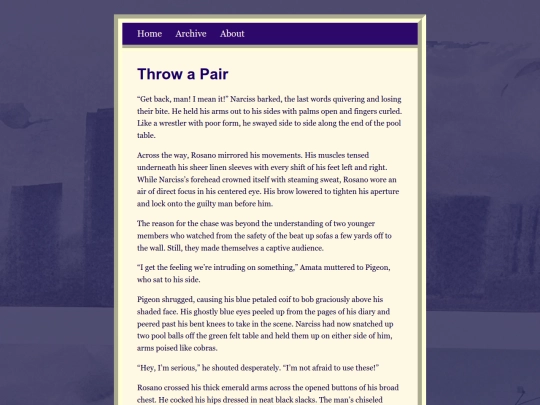 Home Archive About

Throw a Pair

“Get back, man! I mean it!” Narciss barked, the last words quivering and losing their bite. He held his arms out to his sides with palms open and fingers curled. Like a wrestler with poor form, he swayed side to side along the end of the pool table.

Across the way, Rosano mirrored his movements. His muscles tensed underneath his sheer linen sleeves with every shift of his feet left and right. While Narciss’s forehead crowned itself with steaming sweat, Rosano wore an air of direct focus in his centered eye. His brow lowered to tighten his aperture and lock onto the guilty man before him.

The reason for the chase was beyond the understanding of two younger members who watched from the safety of the beat up sofas a few yards off to the wall. Still, they made themselves a captive audience.

“I get the feeling we’re intruding on something,” Amata muttered to Pigeon, who sat to his side.

Pigeon shrugged, causing his blue petaled coif to bob graciously above his shaded face. His ghostly blue eyes peeled up from the pages of his diary and peered past his bent knees to take in the scene. Narciss had now snatched up two pool balls off the green felt table and held them up on either side of him, arms poised like cobras.

“Hey, I’m serious,” he shouted desperately. “I’m not afraid to use these!”

Rosano crossed his thick emerald arms across the opened buttons of his broad chest. He cocked his hips dressed in neat black slacks. The man’s chiseled